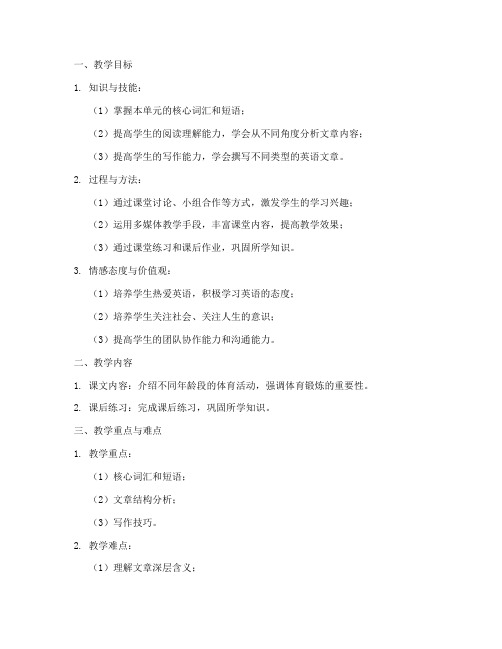 一、教学目标

1. 知识与技能：

（1）掌握本单元的核心词汇和短语；

（2）提高学生的阅读理解能力，学会从不同角度分析文章内容；

（3）提高学生的写作能力，学会撰写不同类型的英语文章。

2. 过程与方法：

（1）通过课堂讨论、小组合作等方式，激发学生的学习兴趣；

（2）运用多媒体教学手段，丰富课堂内容，提高教学效果；

（3）通过课堂练习和课后作业，巩固所学知识。

3. 情感态度与价值观：

（1）培养学生热爱英语，积极学习英语的态度；

（2）培养学生关注社会、关注人生的意识；

（3）提高学生的团队协作能力和沟通能力。

二、教学内容

1. 课文内容：介绍不同年龄段的体育活动，强调体育锻炼的重要性。

2. 课后练习：完成课后练习，巩固所学知识。

三、教学重点与难点

1. 教学重点：

（1）核心词汇和短语；

（2）文章结构分析；

（3）写作技巧。

2. 教学难点：

（1）理解文章深层含义；